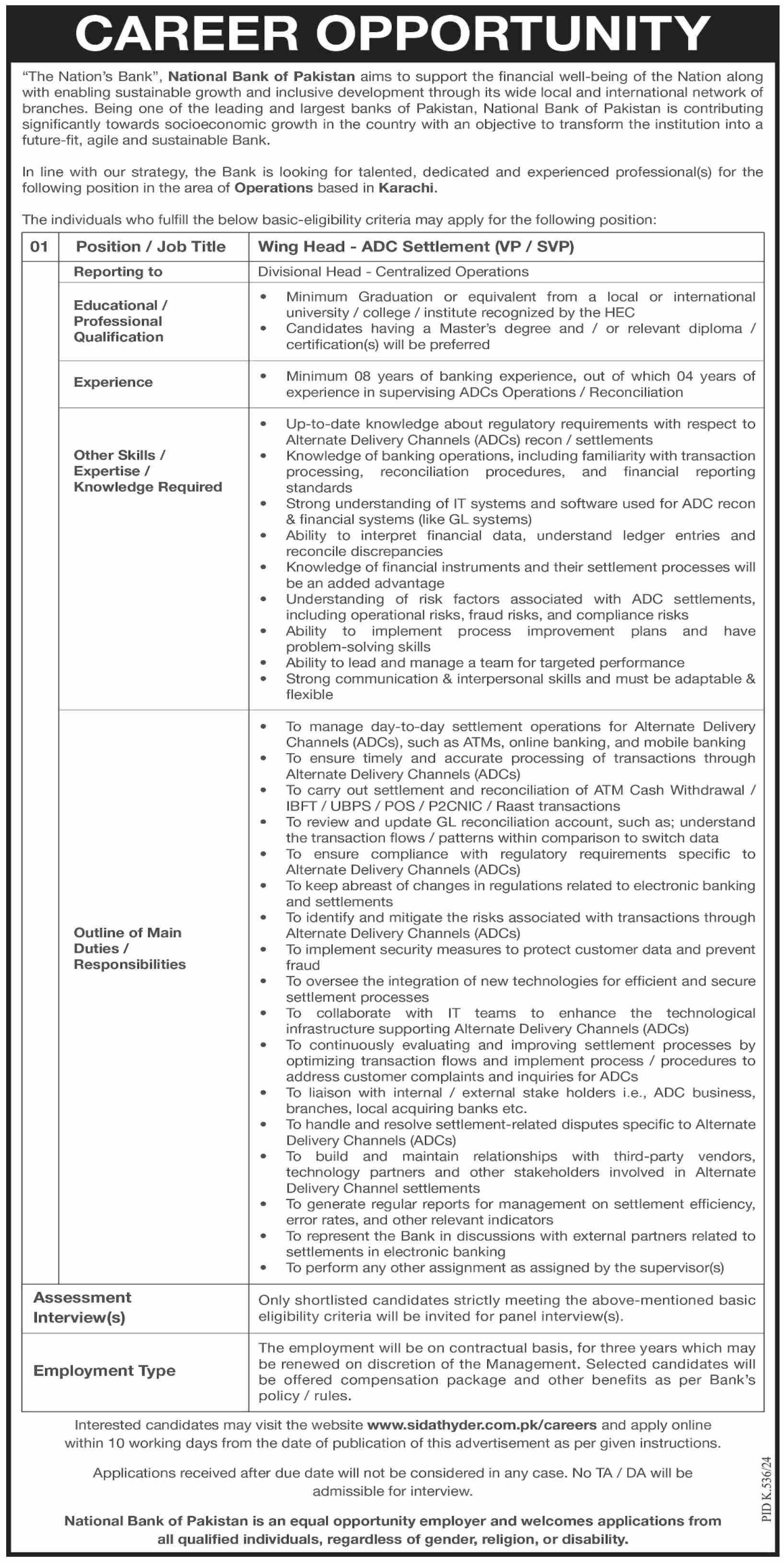 CAREER OPPORTUNITY

"The Nation's Bank", National Bank of Pakistan aims to support the financial well-being of the Nation along with enabling sustainable growth and inclusive development through its wide local and international network of branches. Being one of the leading and largest banks of Pakistan, National Bank of Pakistan is contributing significantly towards socioeconomic growth in the country with an objective to transform the institution into a future-fit, agile and sustainable Bank.

In line with our strategy, the Bank is looking for talented, dedicated and experienced professional(s) for the following position in the area of Operations based in Karachi.

The individuals who fulfill the below basic-eligibility criteria may apply for the following position:

| 01 | Position / Job Title | Wing Head - ADC Settlement (VP / SVP) |
|---|---|---|
| | Reporting to | Divisional Head - Centralized Operations |
| | Educational / Professional Qualification | • Minimum Graduation or equivalent from a local or international university / college / institute recognized by the HEC • Candidates having a Master's degree and / or relevant diploma / certification(s) will be preferred |
| | Experience | • Minimum 08 years of banking experience, out of which 04 years of experience in supervising ADCs Operations / Reconciliation |
| | Other Skills / Expertise / Knowledge Required | • Up-to-date knowledge about regulatory requirements with respect to Alternate Delivery Channels (ADCs) recon / settlements • Knowledge of banking operations, including familiarity with transaction processing, reconciliation procedures, and financial reporting standards • Strong understanding of IT systems and software used for ADC recon & financial systems (like GL systems) • Ability to interpret financial data, understand ledger entries and reconcile discrepancies • Knowledge of financial instruments and their settlement processes will be an added advantage • Understanding of risk factors associated with ADC settlements, including operational risks, fraud risks, and compliance risks • Ability to implement process improvement plans and have problem-solving skills • Ability to lead and manage a team for targeted performance • Strong communication & interpersonal skills and must be adaptable & flexible |
| | Outline of Main Duties / Responsibilities | • To manage day-to-day settlement operations for Alternate Delivery Channels (ADCs), such as ATMs, online banking, and mobile banking • To ensure timely and accurate processing of transactions through Alternate Delivery Channels (ADCs) • To carry out settlement and reconciliation of ATM Cash Withdrawal / IBFT / UBPS / POS / P2CNIC / Raast transactions • To review and update GL reconciliation account, such as; understand the transaction flows / patterns within comparison to switch data • To ensure compliance with regulatory requirements specific to Alternate Delivery Channels (ADCs) • To keep abreast of changes in regulations related to electronic banking and settlements • To identify and mitigate the risks associated with transactions through Alternate Delivery Channels (ADCs) • To implement security measures to protect customer data and prevent fraud • To oversee the integration of new technologies for efficient and secure settlement processes • To collaborate with IT teams to enhance the technological infrastructure supporting Alternate Delivery Channels (ADCs) • To continuously evaluating and improving settlement processes by optimizing transaction flows and implement process / procedures to address customer complaints and inquiries for ADCs • To liaison with internal / external stake holders i.e., ADC business, branches, local acquiring banks etc. • To handle and resolve settlement-related disputes specific to Alternate Delivery Channels (ADCs) • To build and maintain relationships with third-party vendors, technology partners and other stakeholders involved in Alternate Delivery Channel settlements • To generate regular reports for management on settlement efficiency, error rates, and other relevant indicators • To represent the Bank in discussions with external partners related to settlements in electronic banking • To perform any other assignment as assigned by the supervisor(s) |
| Assessment Interview(s) | | Only shortlisted candidates strictly meeting the above-mentioned basic eligibility criteria will be invited for panel interview(s). |
| Employment Type | | The employment will be on contractual basis, for three years which may be renewed on discretion of the Management. Selected candidates will be offered compensation package and other benefits as per Bank's policy / rules. |

Interested candidates may visit the website www.sidathyder.com.pk/careers and apply online within 10 working days from the date of publication of this advertisement as per given instructions.

Applications received after due date will not be considered in any case. No TA / DA will be admissible for interview.

National Bank of Pakistan is an equal opportunity employer and welcomes applications from all qualified individuals, regardless of gender, religion, or disability.

PID K.536/24